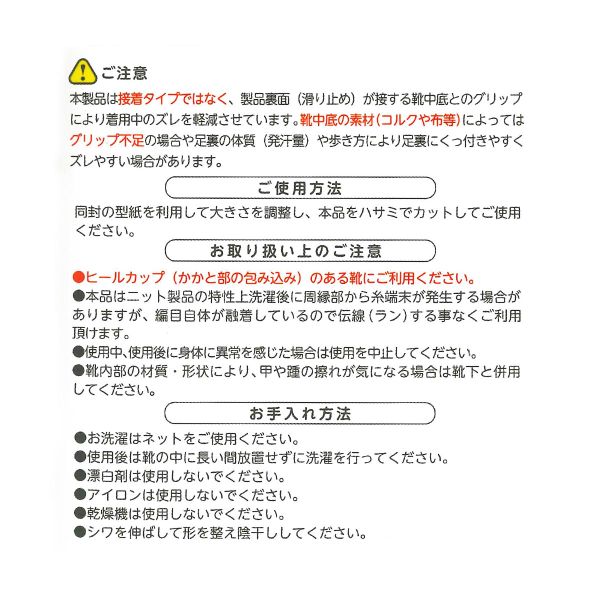 ご注意

本製品は接着タイプではなく、製品裏面（滑り止め）が接する靴中底とのグリップにより着用中のズレを軽減させています。靴中底の素材（コルクや布等）によってはグリップ不足の場合や足裏の体質（発汗量）や歩き方により足裏にくっ付きやすくズレやすい場合があります。

ご使用方法

同封の型紙を利用して大きさを調整し、本品をハサミでカットしてご使用ください。

お取り扱い上のご注意

●ヒールカップ（かかと部の包み込み）のある靴にご利用ください。
●本品はニット製品の特性上洗濯後に周縁部から糸端末が発生する場合がありますが、編目自体が融着しているので伝線（ラン）する事なくご利用頂けます。
●使用中、使用後に身体に異常を感じた場合は使用を中止してください。
●靴内部の材質・形状により、甲や踵の擦れが気になる場合は靴下と併用してください。

お手入れ方法

●お洗濯はネットをご使用ください。
●使用後は靴の中に長い間放置せずに洗濯を行ってください。
●漂白剤は使用しないでください。
●アイロンは使用しないでください。
●乾燥機は使用しないでください。
●シワを伸ばして形を整え陰干ししてください。